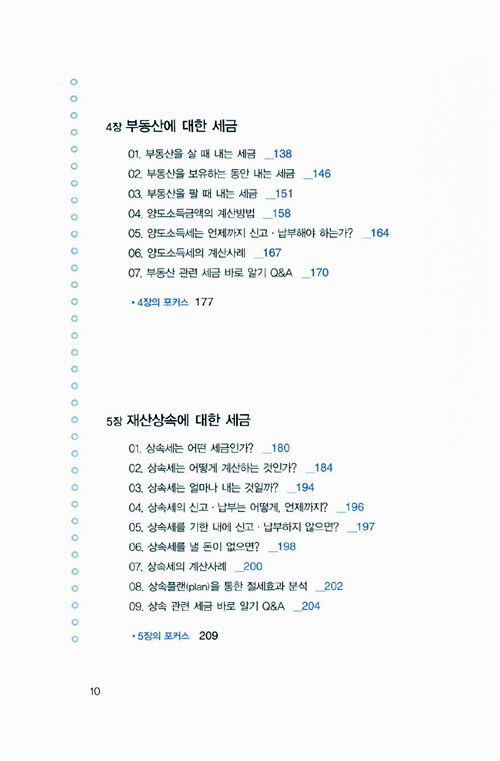 4장 부동산에 대한 세금

01. 부동산을 살 때 내는 세금 _138
02. 부동산을 보유하는 동안 내는 세금 _146
03. 부동산을 팔 때 내는 세금 _151
04. 양도소득금액의 계산방법 _158
05. 양도소득세는 언제까지 신고 · 납부해야 하는가? _164
06. 양도소득세의 계산사례 _167
07. 부동산 관련 세금 바로 알기 Q&A _170

• 4장의 포커스 177

5장 재산상속에 대한 세금

01. 상속세는 어떤 세금인가? _180
02. 상속세는 어떻게 계산하는 것인가? _184
03. 상속세는 얼마나 내는 것일까? _194
04. 상속세의 신고 · 납부는 어떻게, 언제까지? _196
05. 상속세를 기한 내에 신고 · 납부하지 않으면? _197
06. 상속세를 낼 돈이 없으면? _198
07. 상속세의 계산사례 _200
08. 상속플랜(plan)을 통한 절세효과 분석 _202
09. 상속 관련 세금 바로 알기 Q&A _204

• 5장의 포커스 209

10